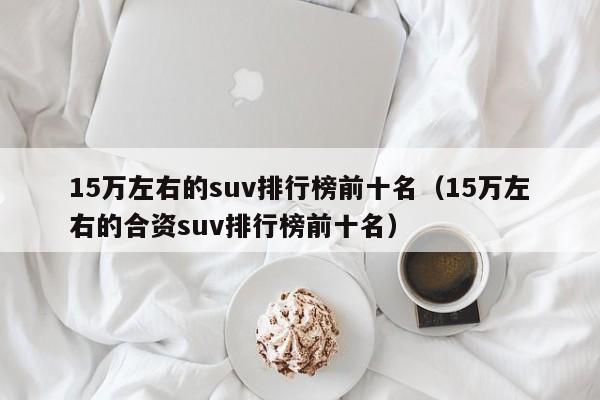 15万左右的suv排行榜前十名（15万左右的合资suv排行榜前十名）